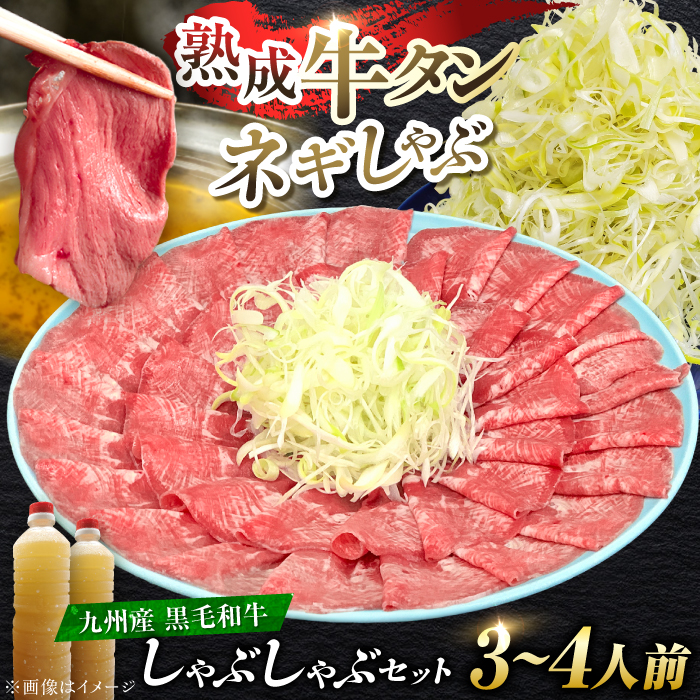 熟成牛タン
ネギしゃぶ

九州産 黒毛和牛
しゃぶしゃぶセット 3~4人前

※画像はイメージ